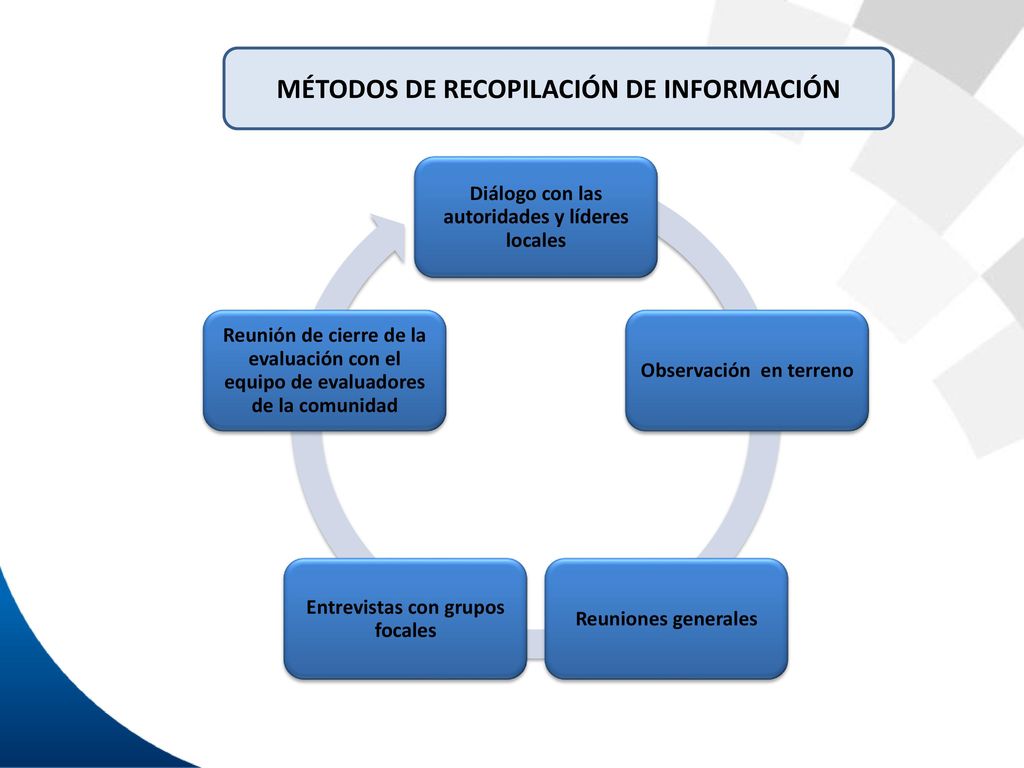 MÉTODOS DE RECOPILACIÓN DE INFORMACIÓN

Diálogo con las autoridades y líderes locales

Observación  en terreno

Reuniones generales

Entrevistas con grupos focales

Reunión de cierre de la evaluación con el equipo de evaluadores de la comunidad